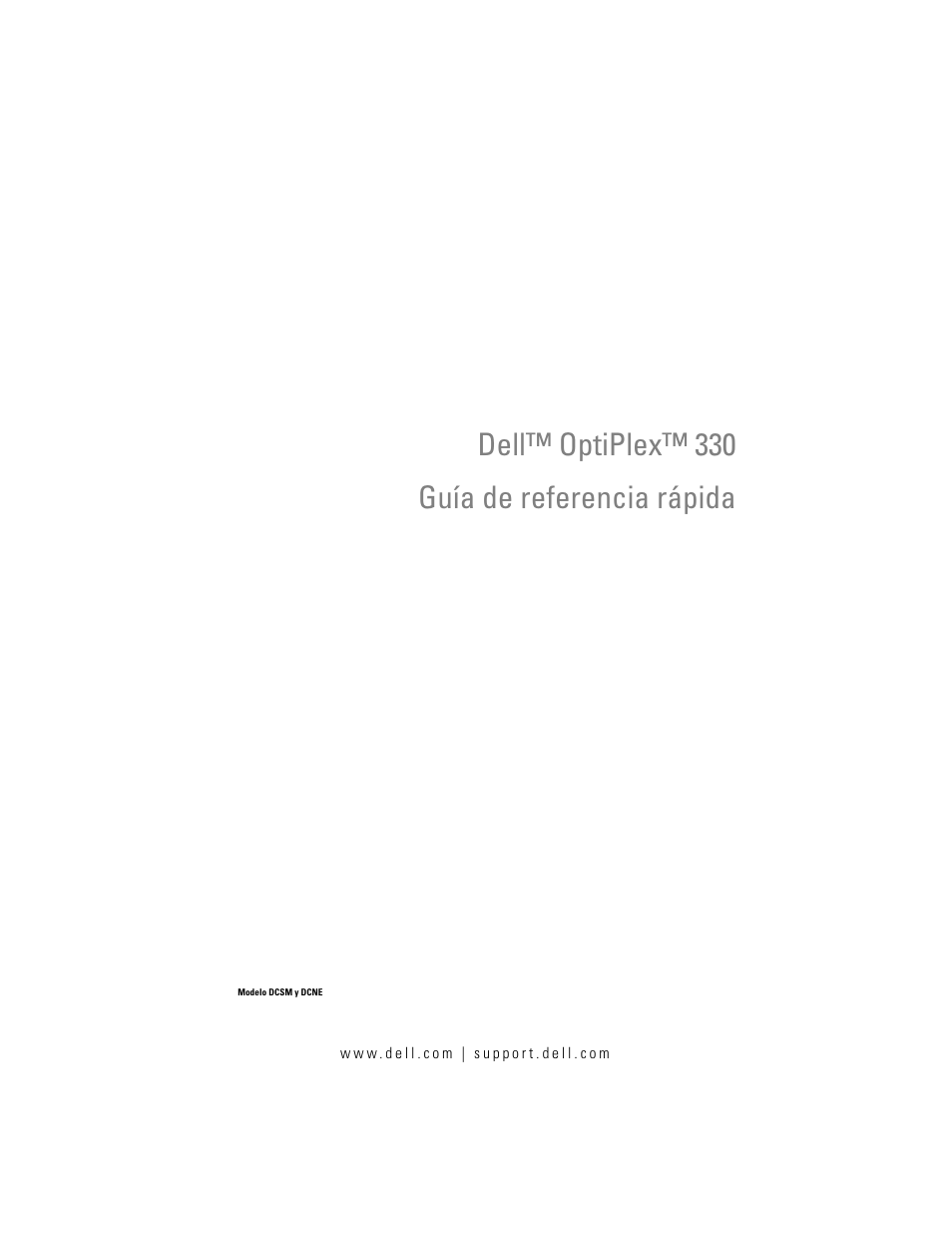 Dell™ OptiPlex™ 330
Guía de referencia rápida

Modelo DCSM y DCNE

www.dell.com | support.dell.com